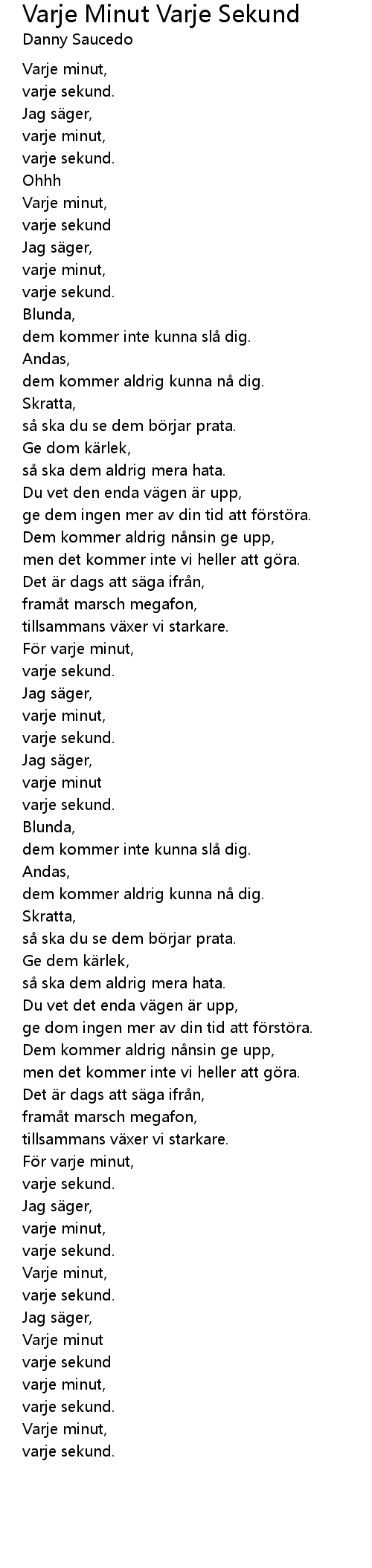 Varje Minut Varje Sekund
Danny Saucedo

Varje minut,
varje sekund.
Jag säger,
varje minut,
varje sekund.
Ohhh
Varje minut,
varje sekund
Jag säger,
varje minut,
varje sekund.
Blunda,
dem kommer inte kunna slå dig.
Andas,
dem kommer aldrig kunna nå dig.
Skratta,
så ska du se dem börjar prata.
Ge dom kärlek,
så ska dem aldrig mera hata.
Du vet den enda vägen är upp,
ge dem ingen mer av din tid att förstöra.
Dem kommer aldrig nånsin ge upp,
men det kommer inte vi heller att göra.
Det är dags att säga ifrån,
framåt marsch megafon,
tillsammans växer vi starkare.
För varje minut,
varje sekund.
Jag säger,
varje minut,
varje sekund.
Jag säger,
varje minut
varje sekund.
Blunda,
dem kommer inte kunna slå dig.
Andas,
dem kommer aldrig kunna nå dig.
Skratta,
så ska du se dem börjar prata.
Ge dem kärlek,
så ska dem aldrig mera hata.
Du vet det enda vägen är upp,
ge dom ingen mer av din tid att förstöra.
Dem kommer aldrig nånsin ge upp,
men det kommer inte vi heller att göra.
Det är dags att säga ifrån,
framåt marsch megafon,
tillsammans växer vi starkare.
För varje minut,
varje sekund.
Jag säger,
varje minut,
varje sekund.
Varje minut,
varje sekund.
Jag säger,
Varje minut
varje sekund
varje minut,
varje sekund.
Varje minut,
varje sekund.